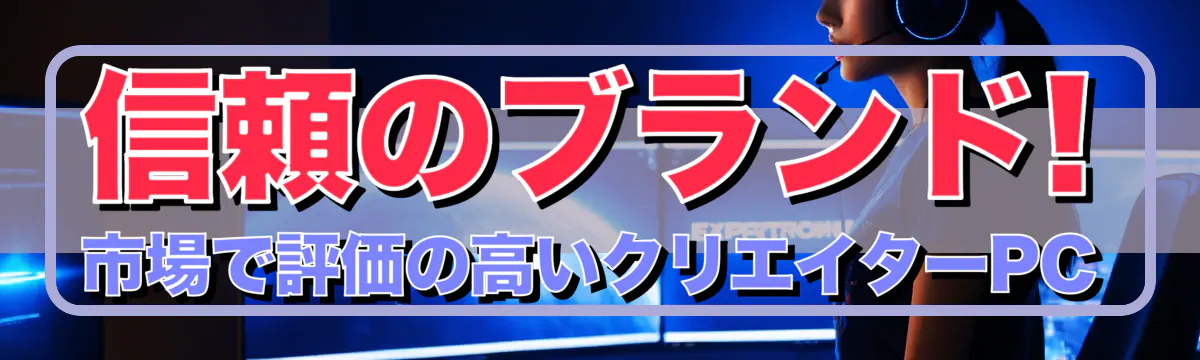 信頼のブランド!
市場で評価の高いクリエイターPC